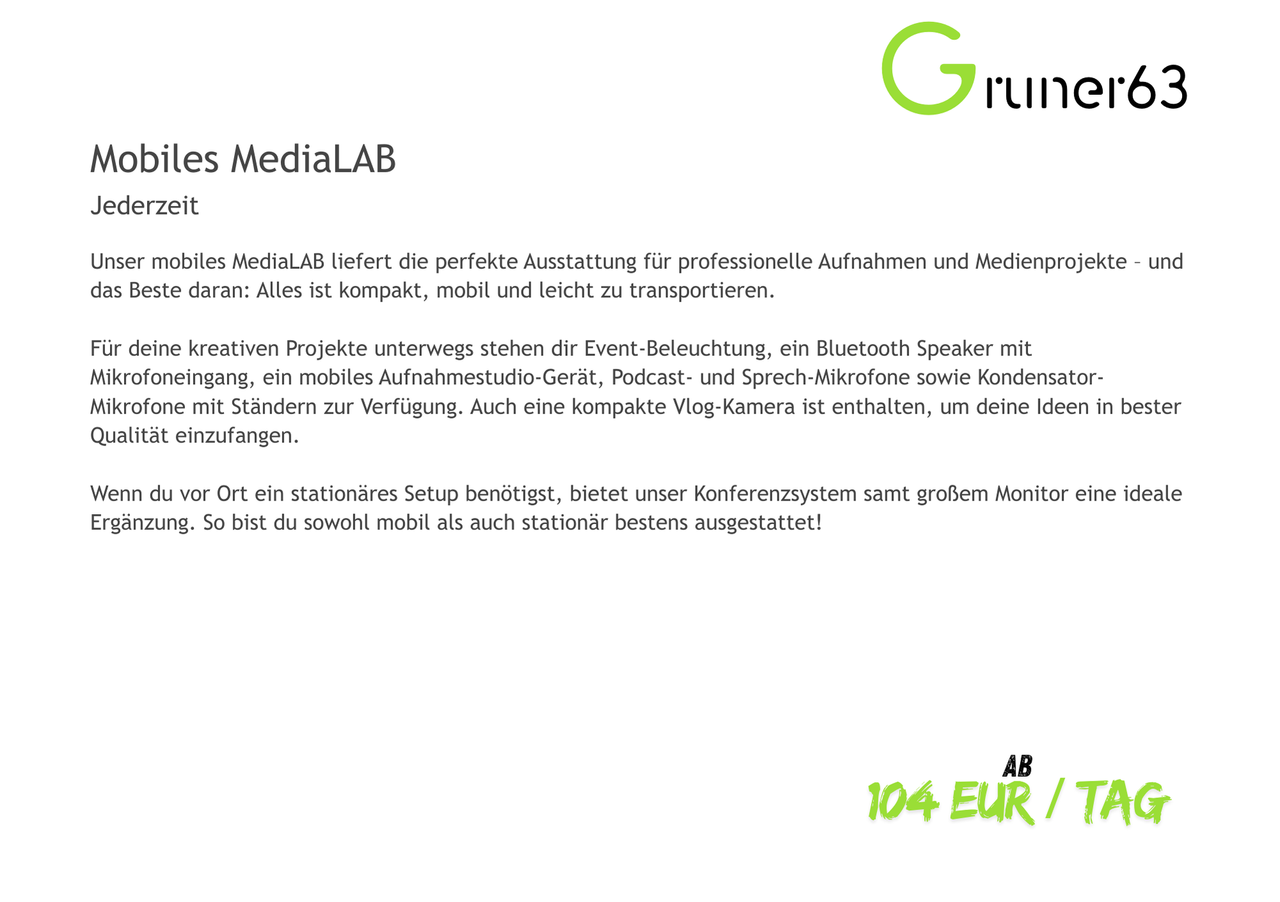 Gruner63

Mobiles MediaLAB

Jederzeit

Unser mobiles MediaLAB liefert die perfekte Ausstattung für professionelle Aufnahmen und Medienprojekte – und das Beste daran: Alles ist kompakt, mobil und leicht zu transportieren.

Für deine kreativen Projekte unterwegs stehen dir Event-Beleuchtung, ein Bluetooth Speaker mit Mikrofoneingang, ein mobiles Aufnahmestudio-Gerät, Podcast- und Sprech-Mikrofone sowie Kondensator-Mikrofone mit Ständern zur Verfügung. Auch eine kompakte Vlog-Kamera ist enthalten, um deine Ideen in bester Qualität einzufangen.

Wenn du vor Ort ein stationäres Setup benötigst, bietet unser Konferenzsystem samt großem Monitor eine ideale Ergänzung. So bist du sowohl mobil als auch stationär bestens ausgestattet!

AB
104 EUR / TAG